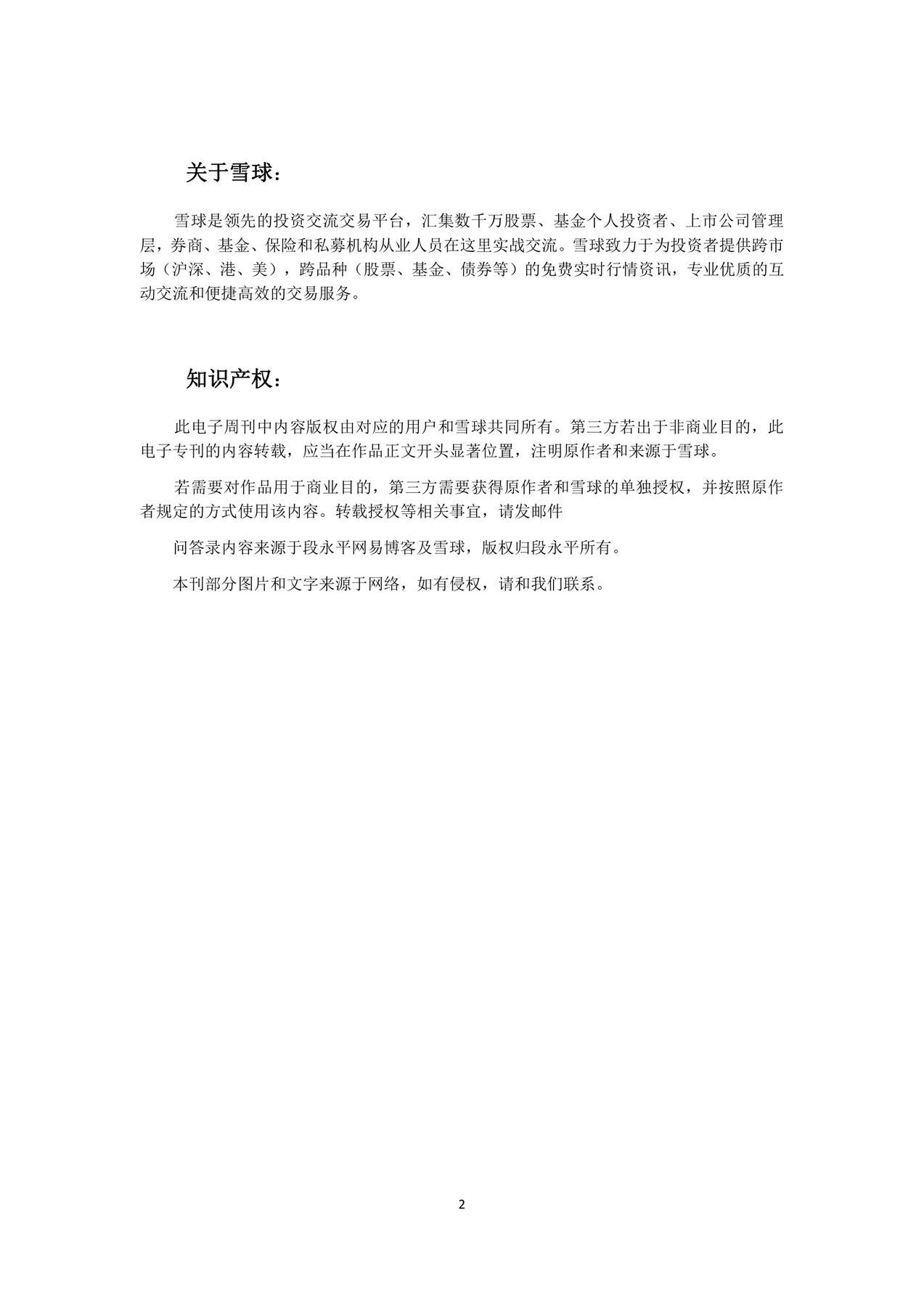 关于雪球：

雪球是领先的投资交流交易平台，汇集数千万股票、基金个人投资者、上市公司管理层，券商、基金、保险和私募机构从业人员在这里实战交流。雪球致力于为投资者提供跨市场（沪深、港、美），跨品种（股票、基金、债券等）的免费实时行情资讯，专业优质的互动交流和便捷高效的交易服务。

知识产权：

此电子周刊中内容版权由对应的用户和雪球共同所有。第三方若出于非商业目的，此电子专刊的内容转载，应当在作品正文开头显著位置，注明原作者和来源于雪球。

若需要对作品用于商业目的，第三方需要获得原作者和雪球的单独授权，并按照原作者规定的方式使用该内容。转载授权等相关事宜，请发邮件

问答录内容来源于段永平网易博客及雪球，版权归段永平所有。

本刊部分图片和文字来源于网络，如有侵权，请和我们联系。

2